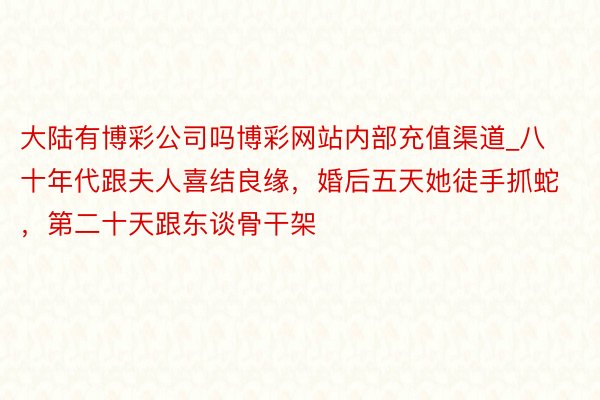 大陆有博彩公司吗博彩网站内部充值渠道_八十年代跟夫人喜结良缘，婚后五天她徒手抓蛇，第二十天跟东谈骨干架